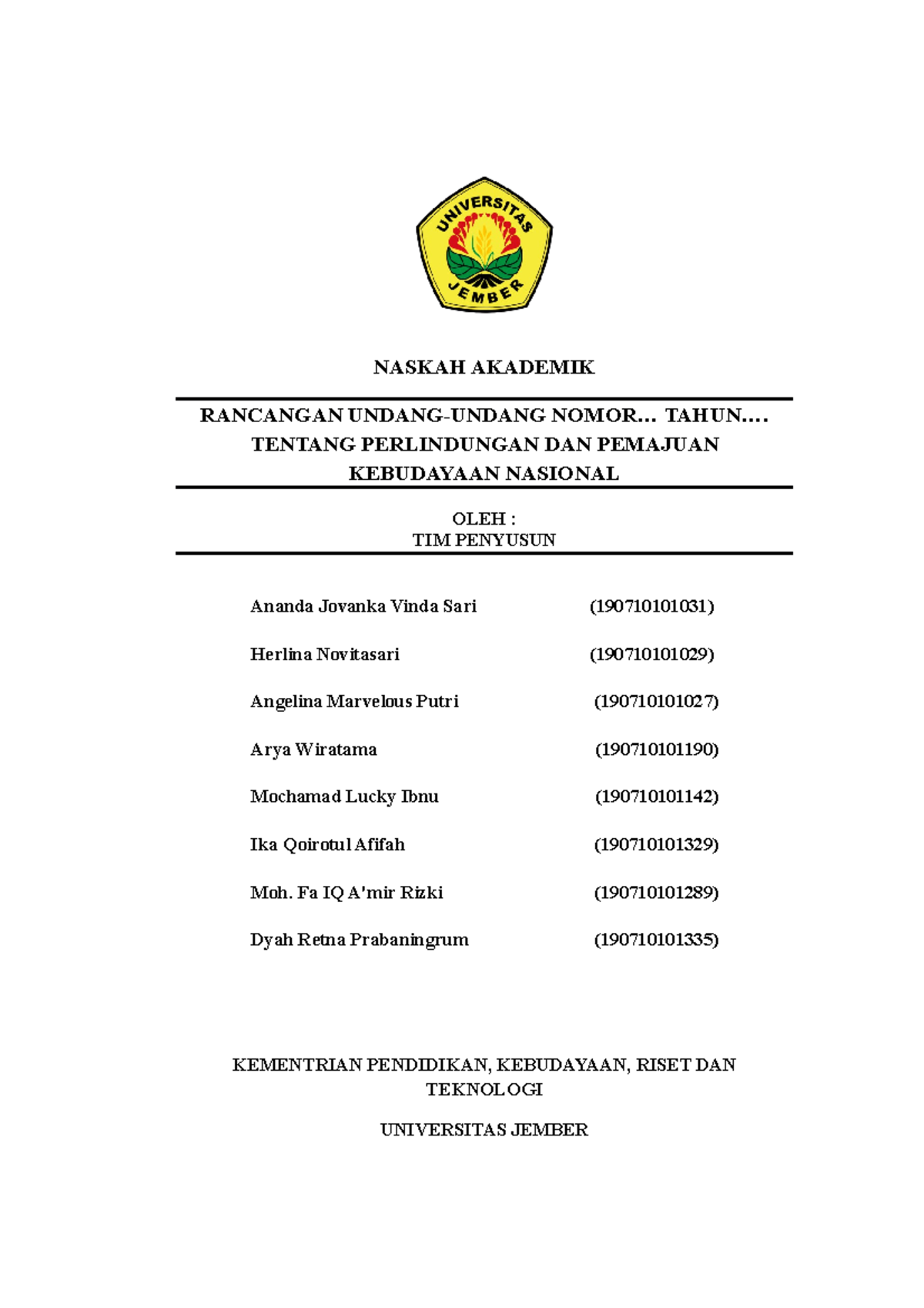 UNIVERSITAS
JEMBER

NASKAH AKADEMIK

RANCANGAN UNDANG-UNDANG NOMOR… TAHUN….
TENTANG PERLINDUNGAN DAN PEMAJUAN
KEBUDAYAAN NASIONAL

OLEH :
TIM PENYUSUN

Ananda Jovanka Vinda Sari (190710101031)

Herlina Novitasari (190710101029)

Angelina Marvelous Putri (190710101027)

Arya Wiratama (190710101190)

Mochamad Lucky Ibnu (190710101142)

Ika Qoirotul Afifah (190710101329)

Moh. Fa IQ A'mir Rizki (190710101289)

Dyah Retna Prabaningrum (190710101335)

KEMENTRIAN PENDIDIKAN, KEBUDAYAAN, RISET DAN TEKNOLOGI

UNIVERSITAS JEMBER